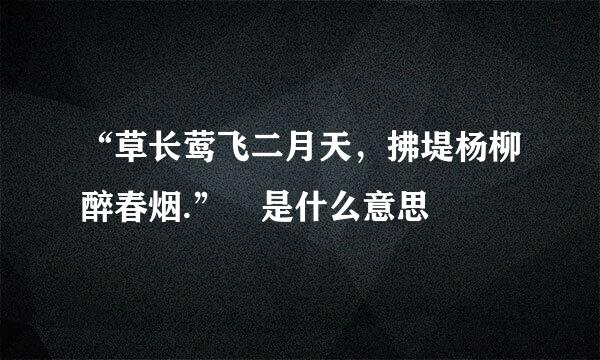 “草长莺飞二月天，拂堤杨柳醉春烟.”　是什么意思